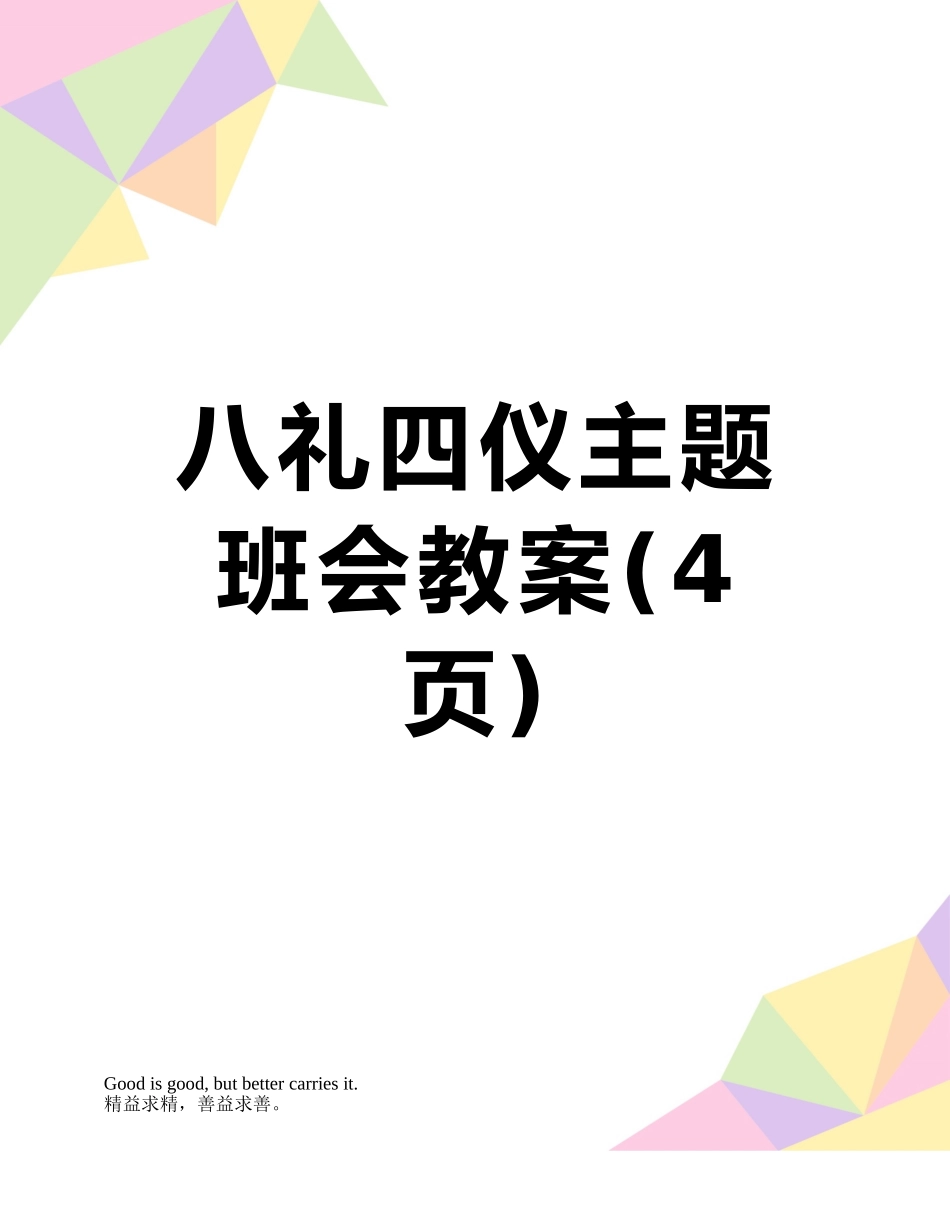 八礼四仪主题班会教案(4页)

Good is good, but better carries it.
精益求精，善益求善。